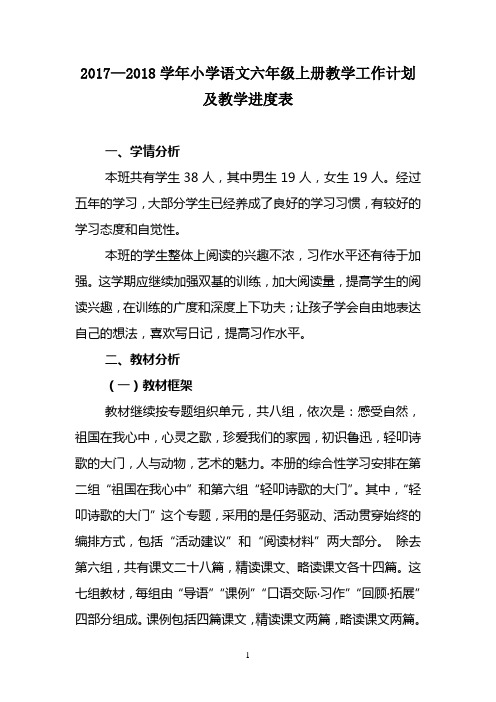 2017—2018 学年小学语文六年级上册教学工作计划及教学进度表

一、学情分析

本班共有学生 38 人，其中男生 19 人，女生 19 人。经过五年的学习，大部分学生已经养成了良好的学习习惯，有较好的学习态度和自觉性。

本班的学生整体上阅读的兴趣不浓，习作水平还有待于加强。这学期应继续加强双基的训练，加大阅读量，提高学生的阅读兴趣，在训练的广度和深度上下功夫；让孩子学会自由地表达自己的想法，喜欢写日记，提高习作水平。

二、教材分析

（一）教材框架

教材继续按专题组织单元，共八组，依次是：感受自然，祖国在我心中，心灵之歌，珍爱我们的家园，初识鲁迅，轻叩诗歌的大门，人与动物，艺术的魅力。本册的综合性学习安排在第二组“祖国在我心中”和第六组“轻叩诗歌的大门”。其中，“轻叩诗歌的大门”这个专题，采用的是任务驱动、活动贯穿始终的编排方式，包括“活动建议”和“阅读材料”两大部分。 除去第六组，共有课文二十八篇，精读课文、略读课文各十四篇。这七组教材，每组由“导语”“课例”“口语交际·习作”“回顾·拓展”四部分组成。课例包括四篇课文，精读课文两篇，略读课文两篇。

1